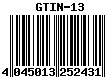 GTIN-13

4 045013 252431